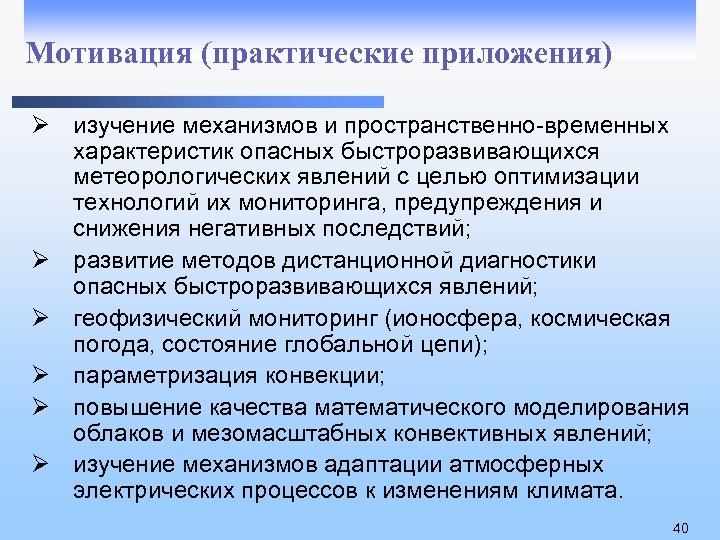 Мотивация (практические приложения)

➢ изучение механизмов и пространственно-временных характеристик опасных быстроразвивающихся метеорологических явлений с целью оптимизации технологий их мониторинга, предупреждения и снижения негативных последствий;

➢ развитие методов дистанционной диагностики опасных быстроразвивающихся явлений;

➢ геофизический мониторинг (ионосфера, космическая погода, состояние глобальной цепи);

➢ параметризация конвекции;

➢ повышение качества математического моделирования облаков и мезомасштабных конвективных явлений;

➢ изучение механизмов адаптации атмосферных электрических процессов к изменениям климата.

40